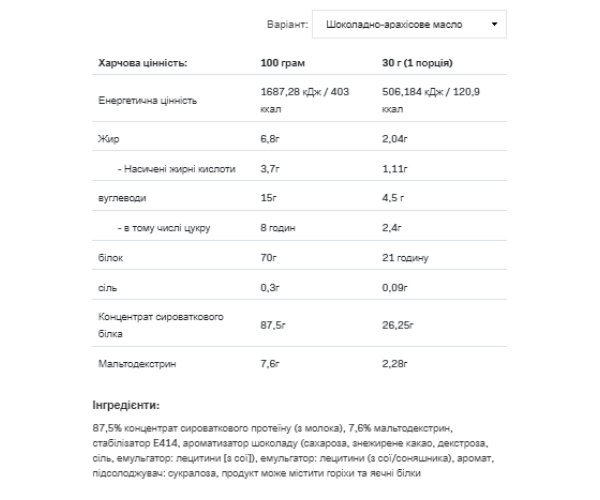 Варіант: Шоколадно-арахісове масло

| Харчова цінність: | 100 грам | 30 г (1 порція) |
|---|---|---|
| Енергетична цінність | 1687,28 кДж / 403 ккал | 506,184 кДж / 120,9 ккал |
| Жир | 6,8г | 2,04г |
| - Насичені жирні кислоти | 3,7г | 1,11г |
| вуглеводи | 15г | 4,5 г |
| - в тому числі цукру | 8 годин | 2,4г |
| білок | 70г | 21 годину |
| сіль | 0,3г | 0,09г |
| Концентрат сироваткового білка | 87,5г | 26,25г |
| Мальтодекстрин | 7,6г | 2,28г |

Інгредієнти:

87,5% концентрат сироваткового протеїну (з молока), 7,6% мальтодекстрин, стабілізатор E414, ароматизатор шоколаду (сахароза, знежирене какао, декстроза, сіль, емульгатор: лецитини [з сої]), емульгатор: лецитини (з сої/соняшника), аромат, підсолоджувач: сукралоза, продукт може містити горіхи та яєчні білки